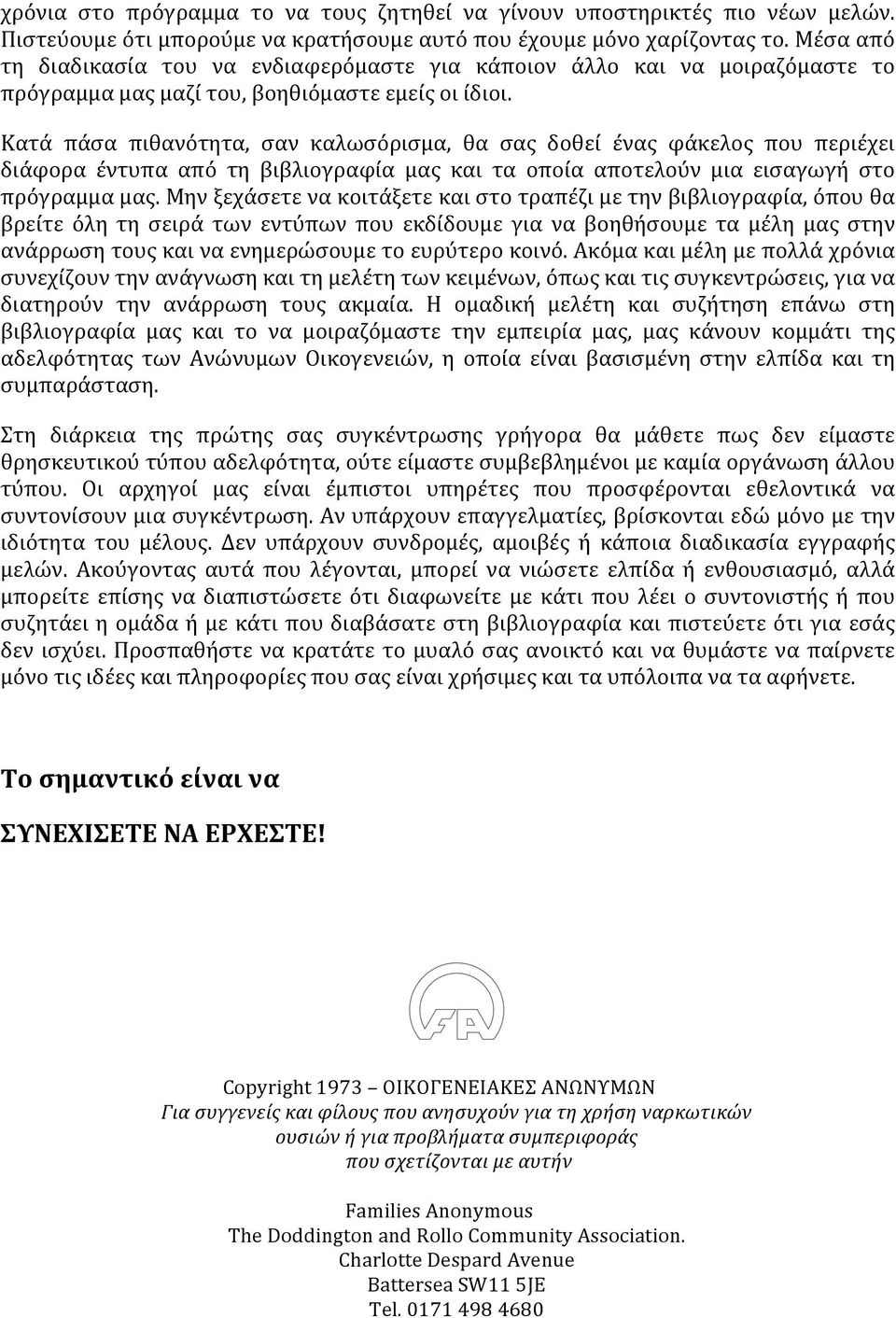 χρόνια στο πρόγραμμα το να τους ζητηθεί να γίνουν υποστηρικτές πιο νέων μελών. Πιστεύουμε ότι μπορούμε να κρατήσουμε αυτό που έχουμε μόνο χαρίζοντας το. Μέσα από τη διαδικασία του να ενδιαφερόμαστε για κάποιον άλλο και να μοιραζόμαστε το πρόγραμμα μας μαζί του, βοηθιόμαστε εμείς οι ίδιοι.

Κατά πάσα πιθανότητα, σαν καλωσόρισμα, θα σας δοθεί ένας φάκελος που περιέχει διάφορα έντυπα από τη βιβλιογραφία μας και τα οποία αποτελούν μια εισαγωγή στο πρόγραμμα μας. Μην ξεχάσετε να κοιτάξετε και στο τραπέζι με την βιβλιογραφία, όπου θα βρείτε όλη τη σειρά των εντύπων που εκδίδουμε για να βοηθήσουμε τα μέλη μας στην ανάρρωση τους και να ενημερώσουμε το ευρύτερο κοινό. Ακόμα και μέλη με πολλά χρόνια συνεχίζουν την ανάγνωση και τη μελέτη των κειμένων, όπως και τις συγκεντρώσεις, για να διατηρούν την ανάρρωση τους ακμαία. Η ομαδική μελέτη και συζήτηση επάνω στη βιβλιογραφία μας και το να μοιραζόμαστε την εμπειρία μας, μας κάνουν κομμάτι της αδελφότητας των Ανώνυμων Οικογενειών, η οποία είναι βασισμένη στην ελπίδα και τη συμπαράσταση.

Στη διάρκεια της πρώτης σας συγκέντρωσης γρήγορα θα μάθετε πως δεν είμαστε θρησκευτικού τύπου αδελφότητα, ούτε είμαστε συμβεβλημένοι με καμία οργάνωση άλλου τύπου. Οι αρχηγοί μας είναι έμπιστοι υπηρέτες που προσφέρονται εθελοντικά να συντονίσουν μια συγκέντρωση. Αν υπάρχουν επαγγελματίες, βρίσκονται εδώ μόνο με την ιδιότητα του μέλους. Δεν υπάρχουν συνδρομές, αμοιβές ή κάποια διαδικασία εγγραφής μελών. Ακούγοντας αυτά που λέγονται, μπορεί να νιώσετε ελπίδα ή ενθουσιασμό, αλλά μπορείτε επίσης να διαπιστώσετε ότι διαφωνείτε με κάτι που λέει ο συντονιστής ή που συζητάει η ομάδα ή με κάτι που διαβάσατε στη βιβλιογραφία και πιστεύετε ότι για εσάς δεν ισχύει. Προσπαθήστε να κρατάτε το μυαλό σας ανοικτό και να θυμάστε να παίρνετε μόνο τις ιδέες και πληροφορίες που σας είναι χρήσιμες και τα υπόλοιπα να τα αφήνετε.

Το σημαντικό είναι να

ΣΥΝΕΧΙΣΕΤΕ ΝΑ ΕΡΧΕΣΤΕ!

FA

Copyright 1973 – ΟΙΚΟΓΕΝΕΙΑΚΕΣ ΑΝΩΝΥΜΩΝ
Για συγγενείς και φίλους που ανησυχούν για τη χρήση ναρκωτικών ουσιών ή για προβλήματα συμπεριφοράς που σχετίζονται με αυτήν

Families Anonymous
The Doddington and Rollo Community Association.
Charlotte Despard Avenue
Battersea SW11 5JE
Tel. 0171 498 4680